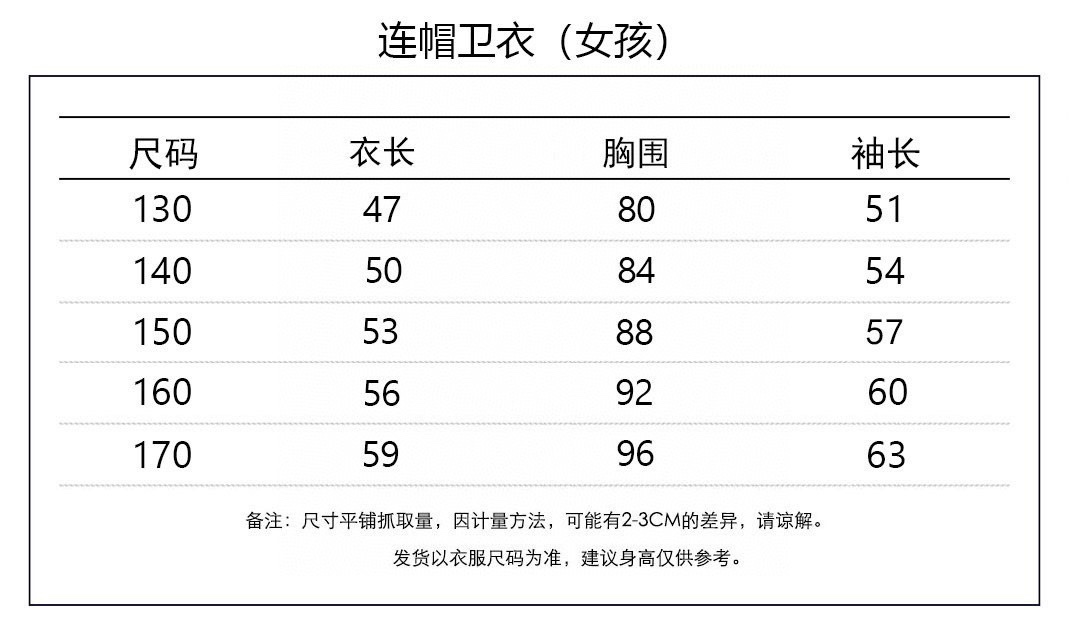 连帽卫衣（女孩）

| 尺码 | 衣长 | 胸围 | 袖长 |
|---|---|---|---|
| 130 | 47 | 80 | 51 |
| 140 | 50 | 84 | 54 |
| 150 | 53 | 88 | 57 |
| 160 | 56 | 92 | 60 |
| 170 | 59 | 96 | 63 |

备注：尺寸平铺抓取量，因计量方法，可能有2-3CM的差异，请谅解。

发货以衣服尺码为准，建议身高仅供参考。